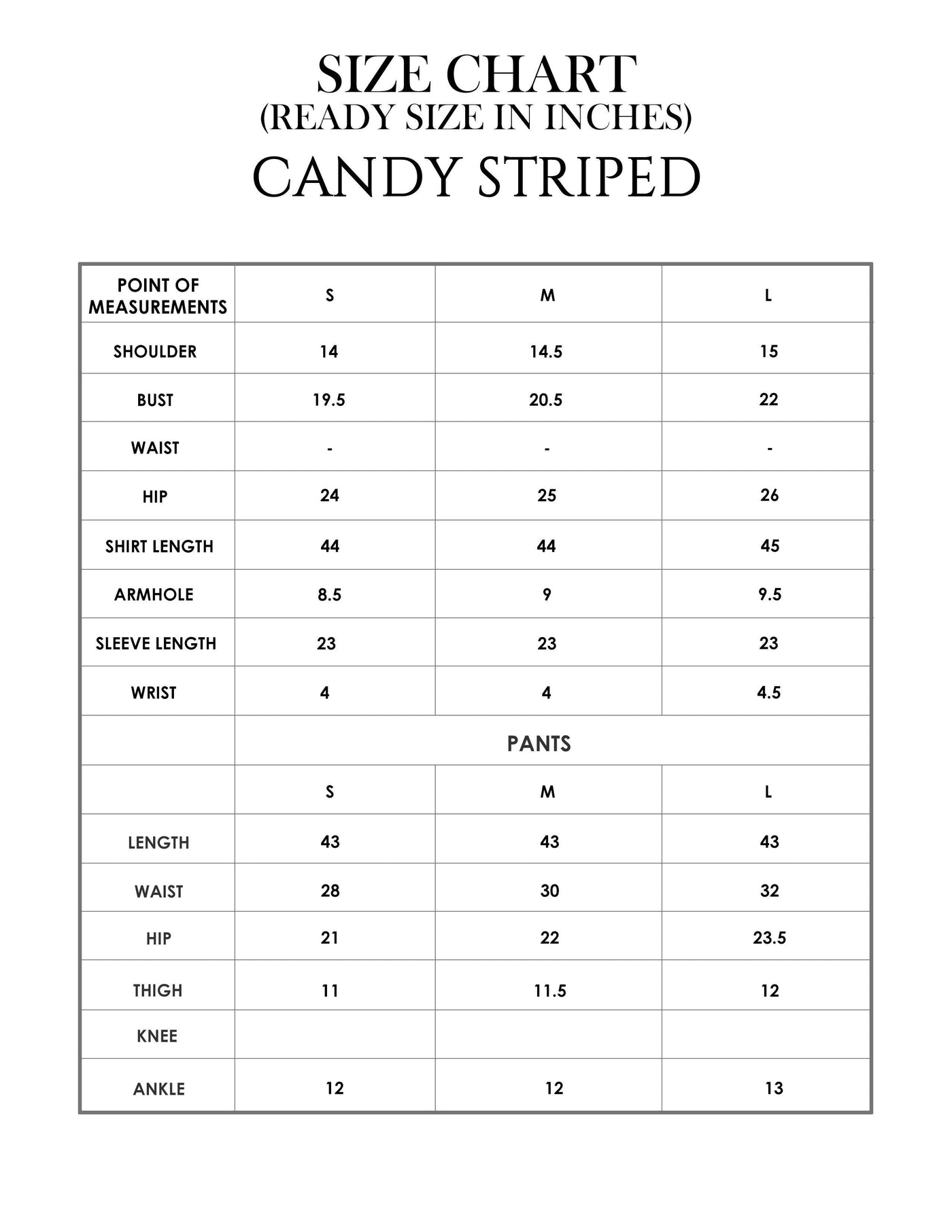 SIZE CHART
(READY SIZE IN INCHES)
CANDY STRIPED

| POINT OF MEASUREMENTS | S | M | L |
|---|---|---|---|
| SHOULDER | 14 | 14.5 | 15 |
| BUST | 19.5 | 20.5 | 22 |
| WAIST | - | - | - |
| HIP | 24 | 25 | 26 |
| SHIRT LENGTH | 44 | 44 | 45 |
| ARMHOLE | 8.5 | 9 | 9.5 |
| SLEEVE LENGTH | 23 | 23 | 23 |
| WRIST | 4 | 4 | 4.5 |
| | PANTS | | |
| | S | M | L |
| LENGTH | 43 | 43 | 43 |
| WAIST | 28 | 30 | 32 |
| HIP | 21 | 22 | 23.5 |
| THIGH | 11 | 11.5 | 12 |
| KNEE | | | |
| ANKLE | 12 | 12 | 13 |